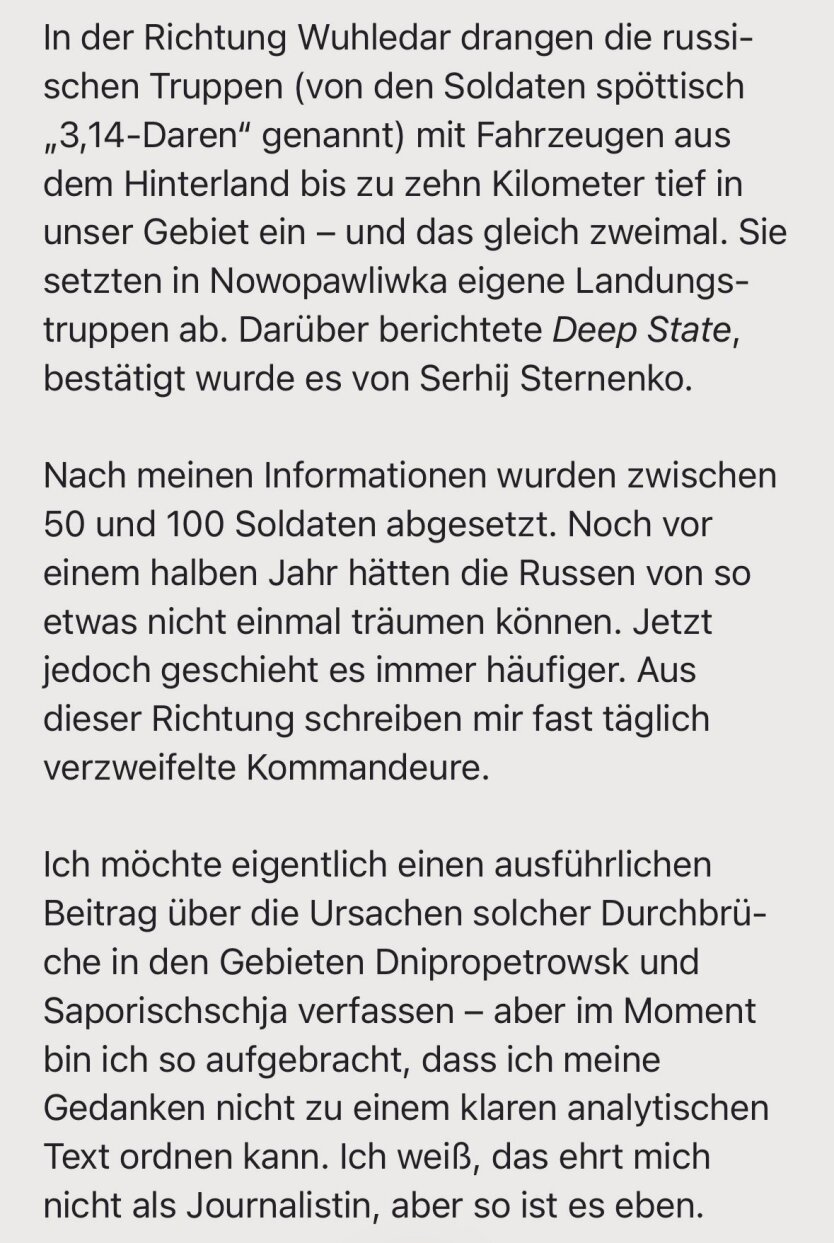 In der Richtung Wuhledar drangen die russischen Truppen (von den Soldaten spöttisch „3,14-Daren“ genannt) mit Fahrzeugen aus dem Hinterland bis zu zehn Kilometer tief in unser Gebiet ein – und das gleich zweimal. Sie setzten in Nowopawliwka eigene Landungstruppen ab. Darüber berichtete Deep State, bestätigt wurde es von Serhij Sternenko.

Nach meinen Informationen wurden zwischen 50 und 100 Soldaten abgesetzt. Noch vor einem halben Jahr hätten die Russen von so etwas nicht einmal träumen können. Jetzt jedoch geschieht es immer häufiger. Aus dieser Richtung schreiben mir fast täglich verzweifelte Kommandeure.

Ich möchte eigentlich einen ausführlichen Beitrag über die Ursachen solcher Durchbrüche in den Gebieten Dnipropetrowsk und Saporischschja verfassen – aber im Moment bin ich so aufgebracht, dass ich meine Gedanken nicht zu einem klaren analytischen Text ordnen kann. Ich weiß, das ehrt mich nicht als Journalistin, aber so ist es eben.